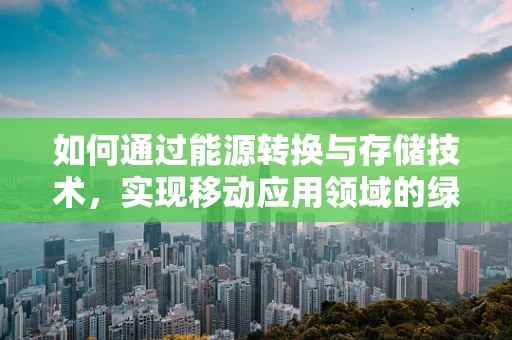 如何通过能源转换与存储技术，实现移动应用领域的绿